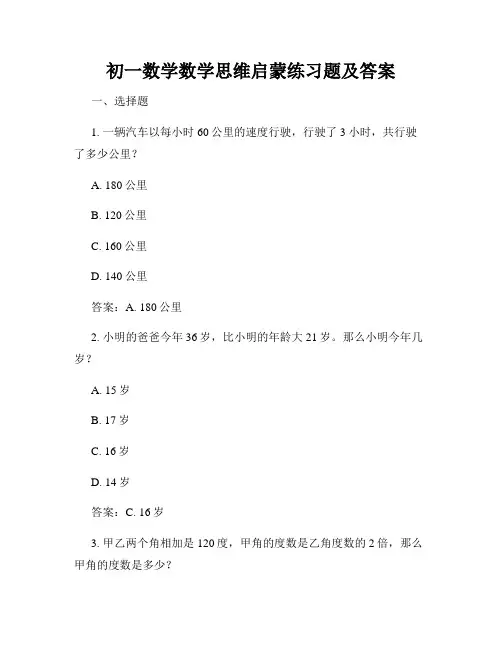 初一数学数学思维启蒙练习题及答案

一、选择题

1. 一辆汽车以每小时 60 公里的速度行驶，行驶了 3 小时，共行驶了多少公里？

A. 180 公里

B. 120 公里

C. 160 公里

D. 140 公里

答案：A. 180 公里

2. 小明的爸爸今年 36 岁，比小明的年龄大 21 岁。那么小明今年几岁？

A. 15 岁

B. 17 岁

C. 16 岁

D. 14 岁

答案：C. 16 岁

3. 甲乙两个角相加是 120 度，甲角的度数是乙角度数的 2 倍，那么甲角的度数是多少？